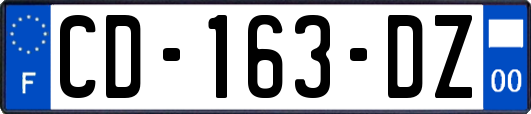 F
CD-163-DZ
00